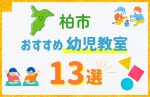 柏市
おすすめ 幼児教室
13選